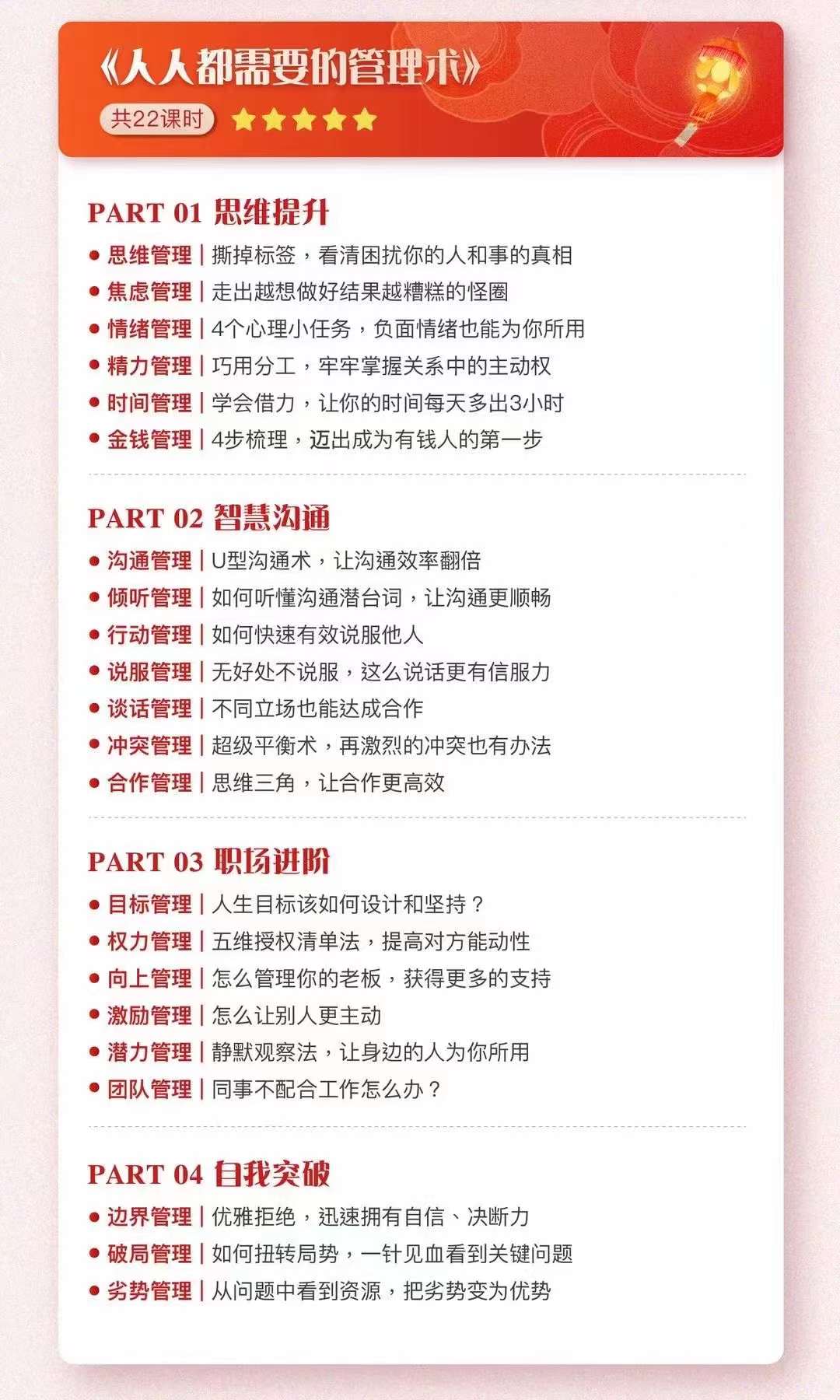 《人人都需要的管理术》
共22课时

PART 01 思维提升
• 思维管理 | 撕掉标签，看清困扰你的人和事的真相
• 焦虑管理 | 走出越想做好结果越糟糕的怪圈
• 情绪管理 | 4个心理小任务，负面情绪也能为你所用
• 精力管理 | 巧用分工，牢牢掌握关系中的主动权
• 时间管理 | 学会借力，让你的时间每天多出3小时
• 金钱管理 | 4步梳理，迈出成为有钱人的第一步

PART 02 智慧沟通
• 沟通管理 | U型沟通术，让沟通效率翻倍
• 倾听管理 | 如何听懂沟通潜台词，让沟通更顺畅
• 行动管理 | 如何快速有效说服他人
• 说服管理 | 无好处不说服，这么说话更有信服力
• 谈话管理 | 不同立场也能达成合作
• 冲突管理 | 超级平衡术，再激烈的冲突也有办法
• 合作管理 | 思维三角，让合作更高效

PART 03 职场进阶
• 目标管理 | 人生目标该如何设计和坚持？
• 权力管理 | 五维授权清单法，提高对方能动性
• 向上管理 | 怎么管理你的老板，获得更多的支持
• 激励管理 | 怎么让别人更主动
• 潜力管理 | 静默观察法，让身边的人为你所用
• 团队管理 | 同事不配合工作怎么办？

PART 04 自我突破
• 边界管理 | 优雅拒绝，迅速拥有自信、决断力
• 破局管理 | 如何扭转局势，一针见血看到关键问题
• 劣势管理 | 从问题中看到资源，把劣势变为优势